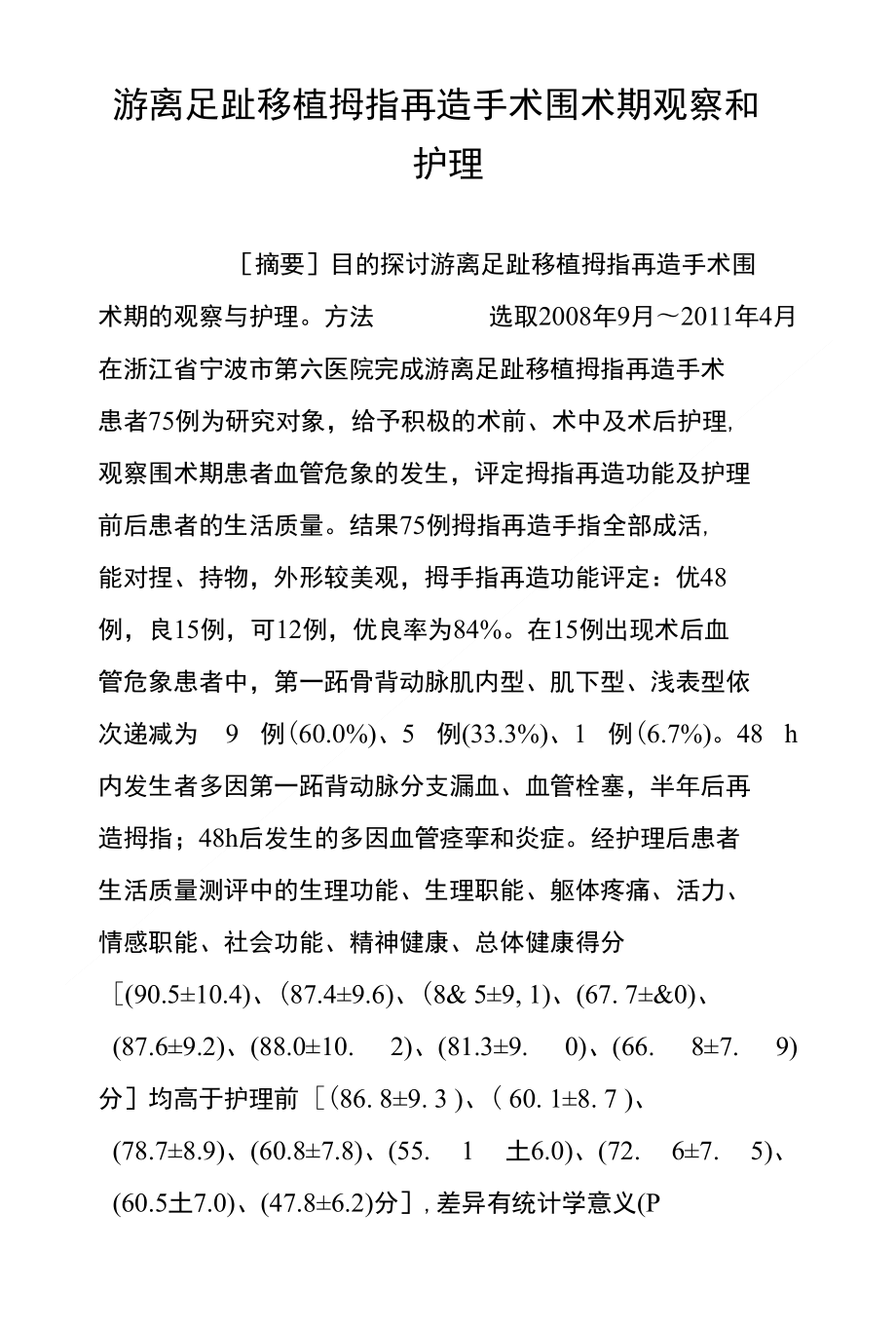 游离足趾移植拇指再造手术围术期观察和护理

［摘要］目的探讨游离足趾移植拇指再造手术围术期的观察与护理。方法 选取2008年9月～2011年4月在浙江省宁波市第六医院完成游离足趾移植拇指再造手术患者75例为研究对象，给予积极的术前、术中及术后护理,观察围术期患者血管危象的发生，评定拇指再造功能及护理前后患者的生活质量。结果75例拇指再造手指全部成活,能对捏、持物，外形较美观，拇手指再造功能评定：优48例，良15例，可12例，优良率为84%。在15例出现术后血管危象患者中，第一跖骨背动脉肌内型、肌下型、浅表型依次递减为 9 例(60.0%)、5 例(33.3%)、1 例(6.7%)。48 h内发生者多因第一跖背动脉分支漏血、血管栓塞，半年后再造拇指；48h后发生的多因血管痉挛和炎症。经护理后患者生活质量测评中的生理功能、生理职能、躯体疼痛、活力、情感职能、社会功能、精神健康、总体健康得分［(90.5±10.4)、(87.4±9.6)、(8& 5±9, 1)、(67. 7±&0)、(87.6±9.2)、(88.0±10. 2)、(81.3±9. 0)、(66. 8±7. 9)分］均高于护理前［(86. 8±9. 3 )、( 60. 1±8. 7 )、(78.7±8.9)、(60.8±7.8)、(55. 1 土6.0)、(72. 6±7. 5)、(60.5土7.0)、(47.8±6.2)分］, 差异有统计学意义(P